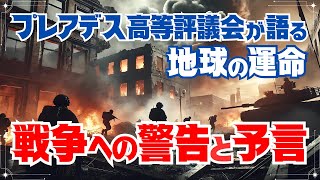 プレアデス高等評議会が語る
地球の運命

戦争への警告と予言